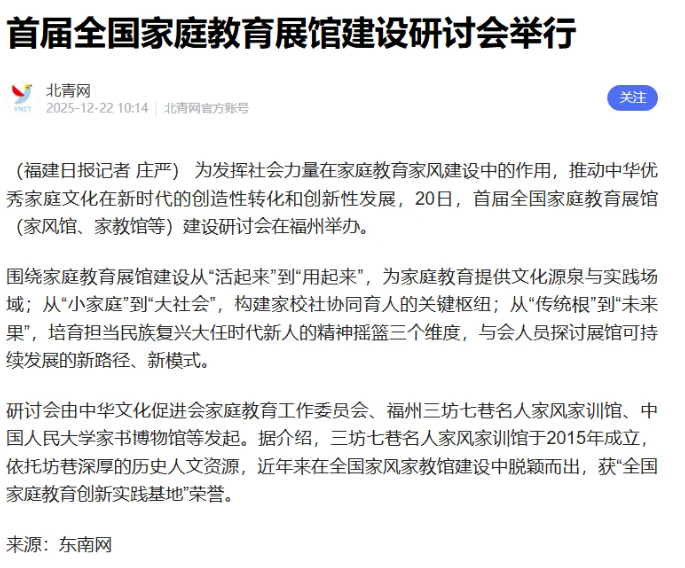 首届全国家庭教育展馆建设研讨会举行

YNET

北青网

2025-12-22 10:14 | 北青网官方账号

关注

（福建日报记者 庄严） 为发挥社会力量在家庭教育家风建设中的作用，推动中华优秀家庭文化在新时代的创造性转化和创新性发展，20日，首届全国家庭教育展馆（家风馆、家教馆等）建设研讨会在福州举办。

围绕家庭教育展馆建设从“活起来”到“用起来”，为家庭教育提供文化源泉与实践场域；从“小家庭”到“大社会”，构建家校社协同育人的关键枢纽；从“传统根”到“未来果”，培育担当民族复兴大任时代新人的精神摇篮三个维度，与会人员探讨展馆可持续发展的新路径、新模式。

研讨会由中华文化促进会家庭教育工作委员会、福州三坊七巷名人家风家训馆、中国人民大学家书博物馆等发起。据介绍，三坊七巷名人家风家训馆于2015年成立，依托坊巷深厚的历史人文资源，近年来在全国家风家教馆建设中脱颖而出，获“全国家庭教育创新实践基地”荣誉。

来源：东南网